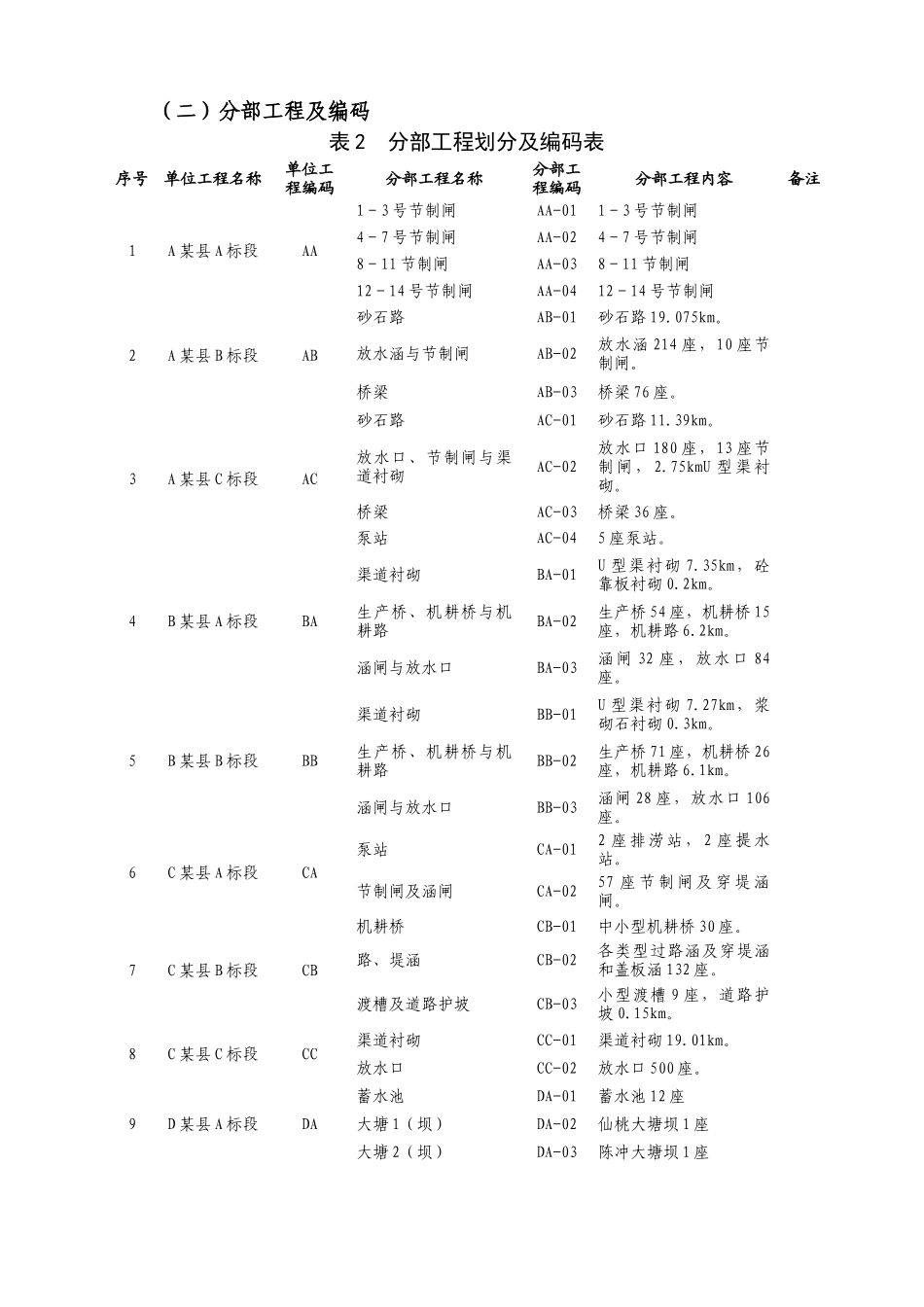 （二）分部工程及编码

表2　分部工程划分及编码表

| 序号 | 单位工程名称 | 单位工程编码 | 分部工程名称 | 分部工程编码 | 分部工程内容 | 备注 |
|---|---|---|---|---|---|---|
| 1 | A某县A标段 | AA | 1－3号节制闸 | AA-01 | 1－3号节制闸 | |
| | | | 4－7号节制闸 | AA-02 | 4－7号节制闸 | |
| | | | 8－11节制闸 | AA-03 | 8－11节制闸 | |
| | | | 12－14号节制闸 | AA-04 | 12－14号节制闸 | |
| 2 | A某县B标段 | AB | 砂石路 | AB-01 | 砂石路19.075km。 | |
| | | | 放水涵与节制闸 | AB-02 | 放水涵214座，10座节制闸。 | |
| | | | 桥梁 | AB-03 | 桥梁76座。 | |
| 3 | A某县C标段 | AC | 砂石路 | AC-01 | 砂石路11.39km。 | |
| | | | 放水口、节制闸与渠道衬砌 | AC-02 | 放水口180座，13座节制闸，2.75kmU型渠衬砌。 | |
| | | | 桥梁 | AC-03 | 桥梁36座。 | |
| | | | 泵站 | AC-04 | 5座泵站。 | |
| 4 | B某县A标段 | BA | 渠道衬砌 | BA-01 | U型渠衬砌7.35km，砼靠板衬砌0.2km。 | |
| | | | 生产桥、机耕桥与机耕路 | BA-02 | 生产桥54座，机耕桥15座，机耕路6.2km。 | |
| | | | 涵闸与放水口 | BA-03 | 涵闸32座，放水口84座。 | |
| 5 | B某县B标段 | BB | 渠道衬砌 | BB-01 | U型渠衬砌7.27km，浆砌石衬砌0.3km。 | |
| | | | 生产桥、机耕桥与机耕路 | BB-02 | 生产桥71座，机耕桥26座，机耕路6.1km。 | |
| | | | 涵闸与放水口 | BB-03 | 涵闸28座，放水口106座。 | |
| 6 | C某县A标段 | CA | 泵站 | CA-01 | 2座排涝站，2座提水站。 | |
| | | | 节制闸及涵闸 | CA-02 | 57座节制闸及穿堤涵闸。 | |
| 7 | C某县B标段 | CB | 机耕桥 | CB-01 | 中小型机耕桥30座。 | |
| | | | 路、堤涵 | CB-02 | 各类型过路涵及穿堤涵和盖板涵132座。 | |
| | | | 渡槽及道路护坡 | CB-03 | 小型渡槽9座，道路护坡0.15km。 | |
| 8 | C某县C标段 | CC | 渠道衬砌 | CC-01 | 渠道衬砌19.01km。 | |
| | | | 放水口 | CC-02 | 放水口500座。 | |
| 9 | D某县A标段 | DA | 蓄水池 | DA-01 | 蓄水池12座 | |
| | | | 大塘1（坝） | DA-02 | 仙桃大塘坝1座 | |
| | | | 大塘2（坝） | DA-03 | 陈冲大塘坝1座 | |